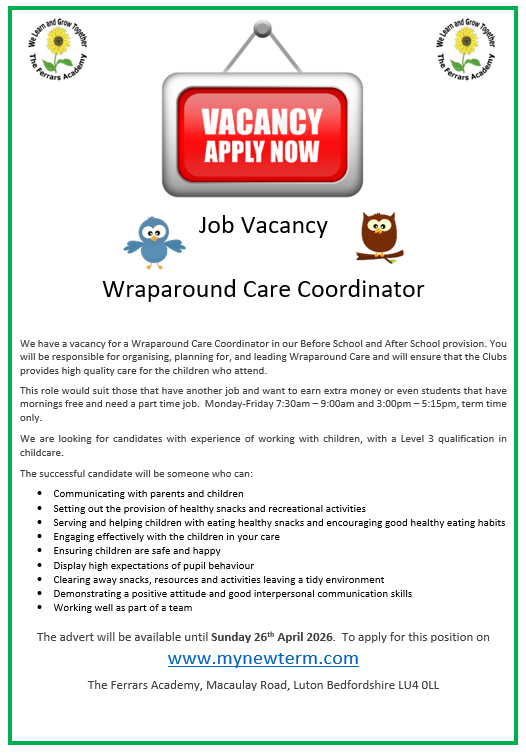 We Learn and Grow Together
The Ferrars Academy

We Learn and Grow Together
The Ferrars Academy

VACANCY
APPLY NOW

Job Vacancy

Wraparound Care Coordinator

We have a vacancy for a Wraparound Care Coordinator in our Before School and After School provision. You will be responsible for organising, planning for, and leading Wraparound Care and will ensure that the Clubs provides high quality care for the children who attend.

This role would suit those that have another job and want to earn extra money or even students that have mornings free and need a part time job. Monday-Friday 7:30am – 9:00am and 3:00pm – 5:15pm, term time only.

We are looking for candidates with experience of working with children, with a Level 3 qualification in childcare.

The successful candidate will be someone who can:

• Communicating with parents and children
• Setting out the provision of healthy snacks and recreational activities
• Serving and helping children with eating healthy snacks and encouraging good healthy eating habits
• Engaging effectively with the children in your care
• Ensuring children are safe and happy
• Display high expectations of pupil behaviour
• Clearing away snacks, resources and activities leaving a tidy environment
• Demonstrating a positive attitude and good interpersonal communication skills
• Working well as part of a team

The advert will be available until Sunday 26th April 2026. To apply for this position on

www.mynewterm.com

The Ferrars Academy, Macaulay Road, Luton Bedfordshire LU4 0LL